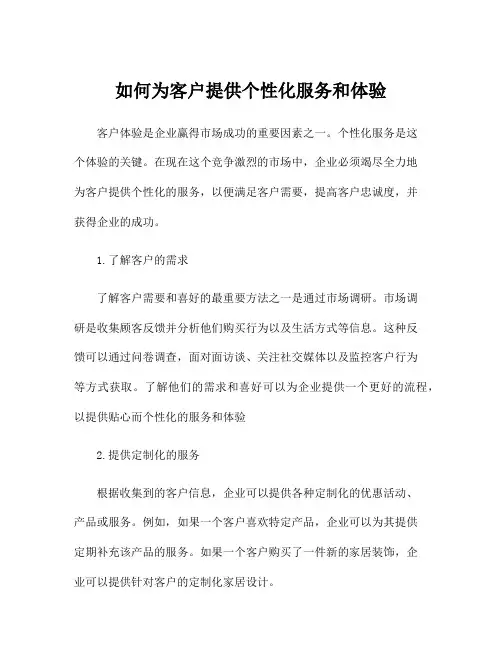 如何为客户提供个性化服务和体验

客户体验是企业赢得市场成功的重要因素之一。个性化服务是这个体验的关键。在现在这个竞争激烈的市场中，企业必须竭尽全力地为客户提供个性化的服务，以便满足客户需要，提高客户忠诚度，并获得企业的成功。

1.了解客户的需求

了解客户需要和喜好的最重要方法之一是通过市场调研。市场调研是收集顾客反馈并分析他们购买行为以及生活方式等信息。这种反馈可以通过问卷调查，面对面访谈、关注社交媒体以及监控客户行为等方式获取。了解他们的需求和喜好可以为企业提供一个更好的流程，以提供贴心而个性化的服务和体验

2.提供定制化的服务

根据收集到的客户信息，企业可以提供各种定制化的优惠活动、产品或服务。例如，如果一个客户喜欢特定产品，企业可以为其提供定期补充该产品的服务。如果一个客户购买了一件新的家居装饰，企业可以提供针对客户的定制化家居设计。